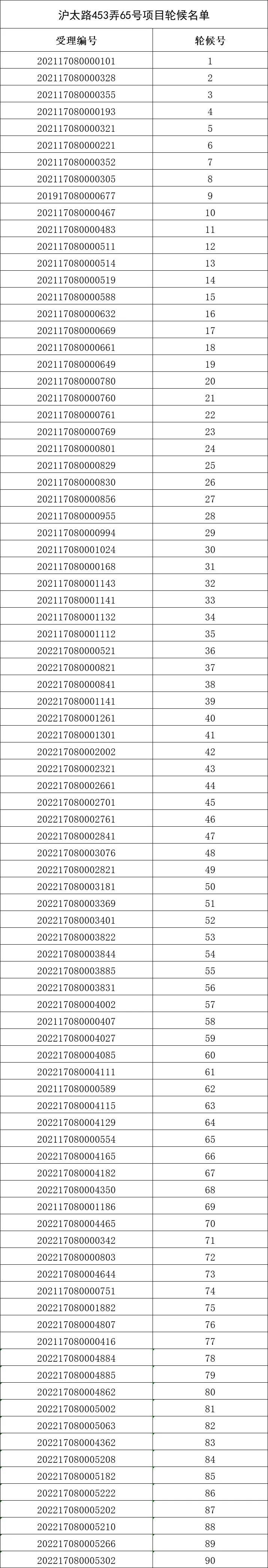 沪太路453弄65号项目轮候名单

| 受理编号 | 轮候号 |
|---|---|
| 202117080000101 | 1 |
| 202117080000328 | 2 |
| 202117080000355 | 3 |
| 202117080000193 | 4 |
| 202117080000321 | 5 |
| 202117080000221 | 6 |
| 202117080000352 | 7 |
| 202117080000305 | 8 |
| 201917080000677 | 9 |
| 202117080000467 | 10 |
| 202117080000483 | 11 |
| 202117080000511 | 12 |
| 202117080000514 | 13 |
| 202117080000519 | 14 |
| 202117080000588 | 15 |
| 202117080000632 | 16 |
| 202117080000669 | 17 |
| 202117080000661 | 18 |
| 202117080000649 | 19 |
| 202117080000780 | 20 |
| 202117080000760 | 21 |
| 202117080000761 | 22 |
| 202117080000769 | 23 |
| 202117080000801 | 24 |
| 202117080000829 | 25 |
| 202117080000830 | 26 |
| 202117080000856 | 27 |
| 202117080000955 | 28 |
| 202117080000994 | 29 |
| 202117080001024 | 30 |
| 202117080000168 | 31 |
| 202117080001143 | 32 |
| 202117080001141 | 33 |
| 202117080001132 | 34 |
| 202117080001112 | 35 |
| 202217080000521 | 36 |
| 202217080000821 | 37 |
| 202217080000841 | 38 |
| 202217080001141 | 39 |
| 202217080001261 | 40 |
| 202217080001301 | 41 |
| 202217080002002 | 42 |
| 202217080002321 | 43 |
| 202217080002661 | 44 |
| 202217080002701 | 45 |
| 202217080002761 | 46 |
| 202217080002841 | 47 |
| 202217080003076 | 48 |
| 202217080002821 | 49 |
| 202217080003181 | 50 |
| 202217080003369 | 51 |
| 202217080003401 | 52 |
| 202217080003822 | 53 |
| 202217080003844 | 54 |
| 202217080003885 | 55 |
| 202217080003831 | 56 |
| 202217080004002 | 57 |
| 202117080000407 | 58 |
| 202217080004027 | 59 |
| 202217080004085 | 60 |
| 202217080004111 | 61 |
| 202117080000589 | 62 |
| 202217080004115 | 63 |
| 202217080004129 | 64 |
| 202117080000554 | 65 |
| 202217080004165 | 66 |
| 202217080004182 | 67 |
| 202217080004350 | 68 |
| 202117080001186 | 69 |
| 202217080004465 | 70 |
| 202217080000342 | 71 |
| 202217080000803 | 72 |
| 202217080004644 | 73 |
| 202117080000751 | 74 |
| 202217080001882 | 75 |
| 202217080004807 | 76 |
| 202117080000416 | 77 |
| 202217080004884 | 78 |
| 202217080004885 | 79 |
| 202217080004862 | 80 |
| 202217080005002 | 81 |
| 202217080005063 | 82 |
| 202217080004362 | 83 |
| 202217080005208 | 84 |
| 202217080005182 | 85 |
| 202217080005222 | 86 |
| 202217080005202 | 87 |
| 202217080005210 | 88 |
| 202217080005266 | 89 |
| 202217080005302 | 90 |